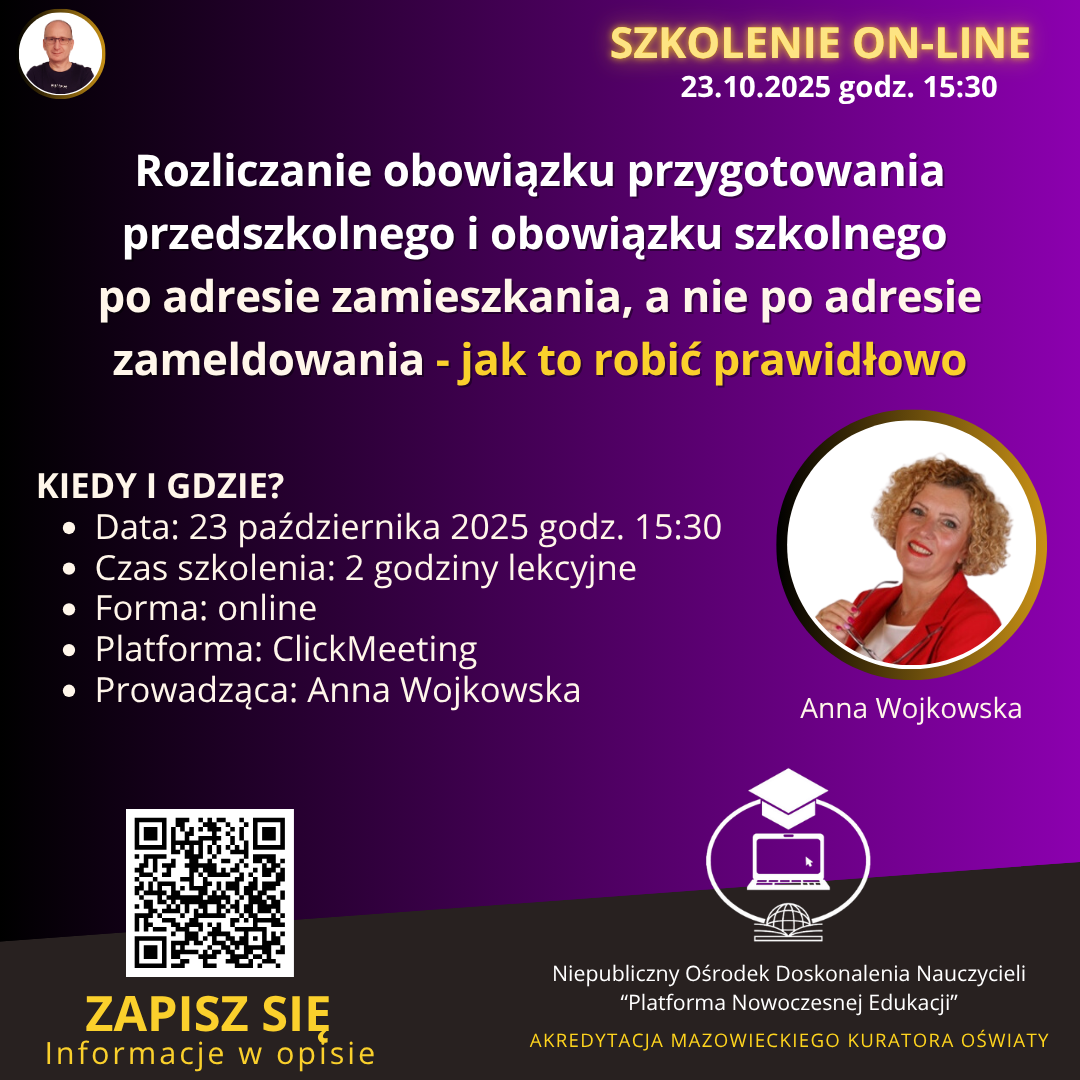 SZKOLENIE ON-LINE
23.10.2025 godz. 15:30

Rozliczanie obowiązku przygotowania przedszkolnego i obowiązku szkolnego po adresie zamieszkania, a nie po adresie zameldowania - jak to robić prawidłowo

KIEDY I GDZIE?
- Data: 23 października 2025 godz. 15:30
- Czas szkolenia: 2 godziny lekcyjne
- Forma: online
- Platforma: ClickMeeting
- Prowadząca: Anna Wojkowska

Anna Wojkowska

ZAPISZ SIĘ
Informacje w opisie

Niepubliczny Ośrodek Doskonalenia Nauczycieli
"Platforma Nowoczesnej Edukacji"
AKREDYTACJA MAZOWIECKIEGO KURATORA OŚWIATY